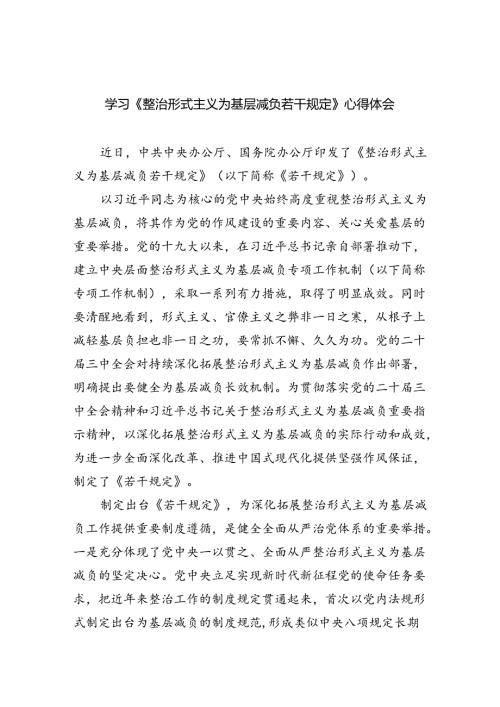 学习《整治形式主义为基层减负若干规定》心得体会

近日，中共中央办公厅、国务院办公厅印发了《整治形式主义为基层减负若干规定》（以下简称《若干规定》）。

以习近平同志为核心的党中央始终高度重视整治形式主义为基层减负，将其作为党的作风建设的重要内容、关心关爱基层的重要举措。党的十九大以来，在习近平总书记亲自部署推动下，建立中央层面整治形式主义为基层减负专项工作机制（以下简称专项工作机制），采取一系列有力措施，取得了明显成效。同时要清醒地看到，形式主义、官僚主义之弊非一日之寒，从根子上减轻基层负担也非一日之功，要常抓不懈、久久为功。党的二十届三中全会对持续深化拓展整治形式主义为基层减负作出部署，明确提出要健全为基层减负长效机制。为贯彻落实党的二十届三中全会精神和习近平总书记关于整治形式主义为基层减负重要指示精神，以深化拓展整治形式主义为基层减负的实际行动和成效，为进一步全面深化改革、推进中国式现代化提供坚强作风保证，制定了《若干规定》。

制定出台《若干规定》，为深化拓展整治形式主义为基层减负工作提供重要制度遵循，是健全全面从严治党体系的重要举措。一是充分体现了党中央一以贯之、全面从严整治形式主义为基层减负的坚定决心。党中央立足实现新时代新征程党的使命任务要求，把近年来整治工作的制度规定贯通起来，首次以党内法规形式制定出台为基层减负的制度规范，形成类似中央八项规定长期